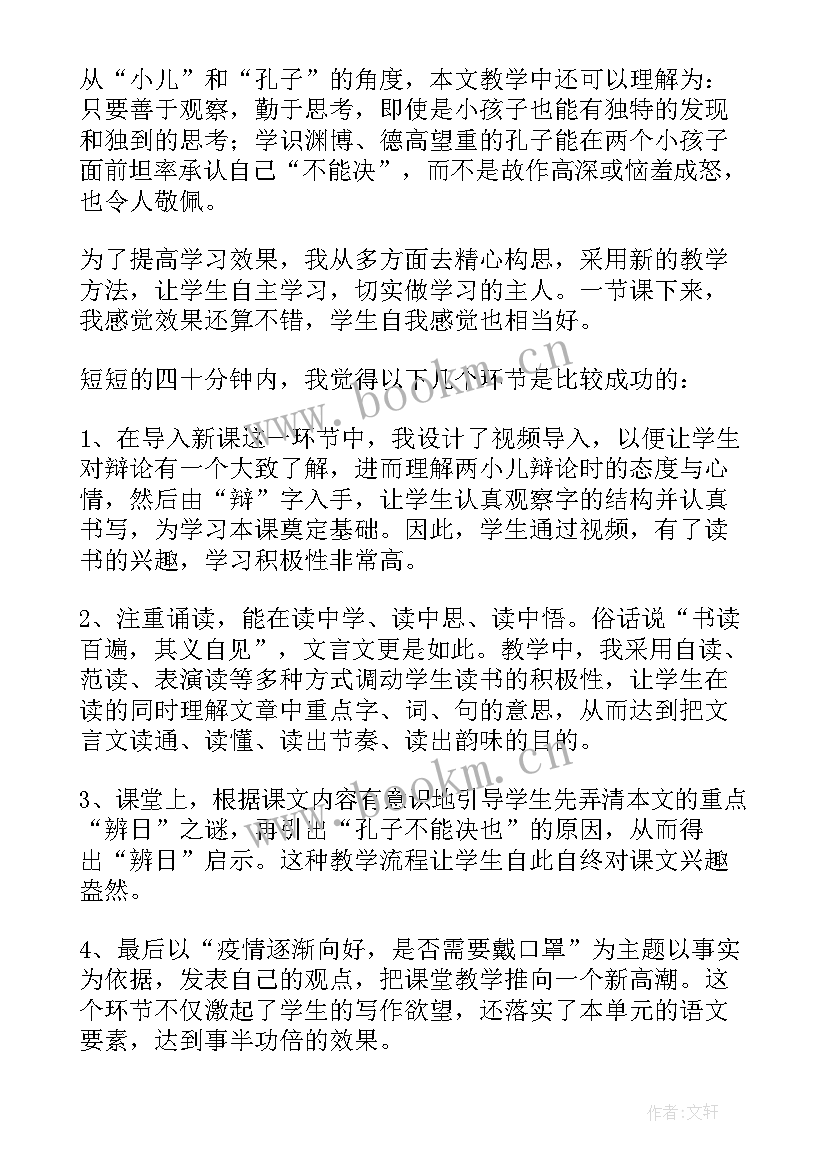 从“小儿”和“孔子”的角度，本文教学中还可以理解为：只要善于观察，勤于思考，即使是小孩子也能有独特的发现和独到的思考；学识渊博、德高望重的孔子能在两个小孩子面前坦率承认自己“不能决”，而不是故作高深或恼羞成怒，也令人敬佩。

为了提高学习效果，我从多方面去精心构思，采用新的教学方法，让学生自主学习，切实做学习的主人。一节课下来，我感觉效果还算不错，学生自我感觉也相当好。

短短的四十分钟内，我觉得以下几个环节是比较成功的：

1、在导入新课这一环节中，我设计了视频导入，以便让学生对辩论有一个大致了解，进而理解两小儿辩论时的态度与心情，然后由“辩”字入手，让学生认真观察字的结构并认真书写，为学习本课奠定基础。因此，学生通过视频，有了读书的兴趣，学习积极性非常高。

2、注重诵读，能在读中学、读中思、读中悟。俗话说“书读百遍，其义自见”，文言文更是如此。教学中，我采用自读、范读、表演读等多种方式调动学生读书的积极性，让学生在读的同时理解文章中重点字、词、句的意思，从而达到把文言文读通、读懂、读出节奏、读出韵味的目的。

3、课堂上，根据课文内容有意识地引导学生先弄清本文的重点“辨日”之谜，再引出“孔子不能决也”的原因，从而得出“辨日”启示。这种教学流程让学生自此自终对课文兴趣盎然。

4、最后以“疫情逐渐向好，是否需要戴口罩”为主题以事实为依据，发表自己的观点，把课堂教学推向一个新高潮。这个环节不仅激起了学生的写作欲望，还落实了本单元的语文要素，达到事半功倍的效果。

www.bookm.cn

www.bookm.cn

作者：文轩